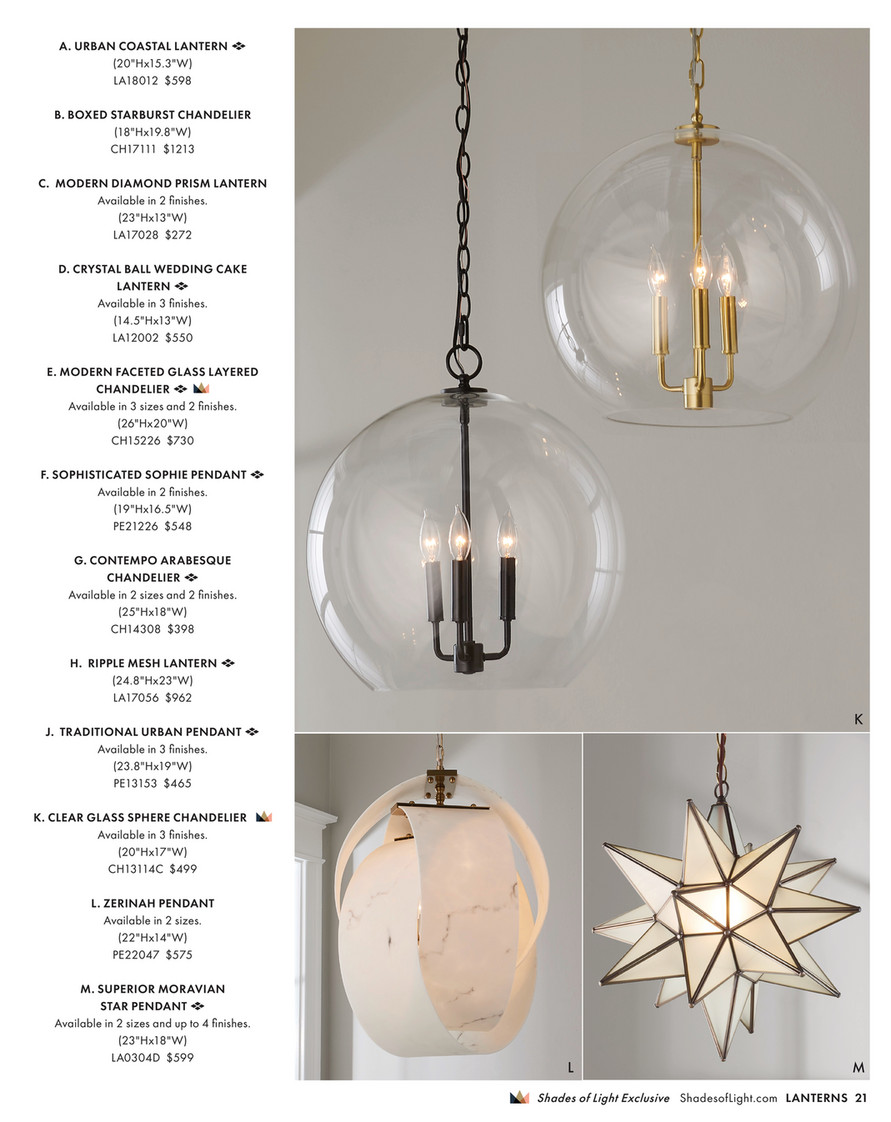 A. URBAN COASTAL LANTERN
(20"Hx15.3"W)
LA18012 $598

B. BOXED STARBURST CHANDELIER
(18"Hx19.8"W)
CH17111 $1213

C. MODERN DIAMOND PRISM LANTERN
Available in 2 finishes.
(23"Hx13"W)
LA17028 $272

D. CRYSTAL BALL WEDDING CAKE LANTERN
Available in 3 finishes.
(14.5"Hx13"W)
LA12002 $550

E. MODERN FACETED GLASS LAYERED CHANDELIER
Available in 3 sizes and 2 finishes.
(26"Hx20"W)
CH15226 $730

F. SOPHISTICATED SOPHIE PENDANT
Available in 2 finishes.
(19"Hx16.5"W)
PE21226 $548

G. CONTEMPO ARABESQUE CHANDELIER
Available in 2 sizes and 2 finishes.
(25"Hx18"W)
CH14308 $398

H. RIPPLE MESH LANTERN
(24.8"Hx23"W)
LA17056 $962

J. TRADITIONAL URBAN PENDANT
Available in 3 finishes.
(23.8"Hx19"W)
PE13153 $465

K. CLEAR GLASS SPHERE CHANDELIER
Available in 3 finishes.
(20"Hx17"W)
CH13114C $499

L. ZERINAH PENDANT
Available in 2 sizes.
(22"Hx14"W)
PE22047 $575

M. SUPERIOR MORAVIAN STAR PENDANT
Available in 2 sizes and up to 4 finishes.
(23"Hx18"W)
LA0304D $599

K

L

M

Shades of Light Exclusive ShadesofLight.com LANTERNS 21